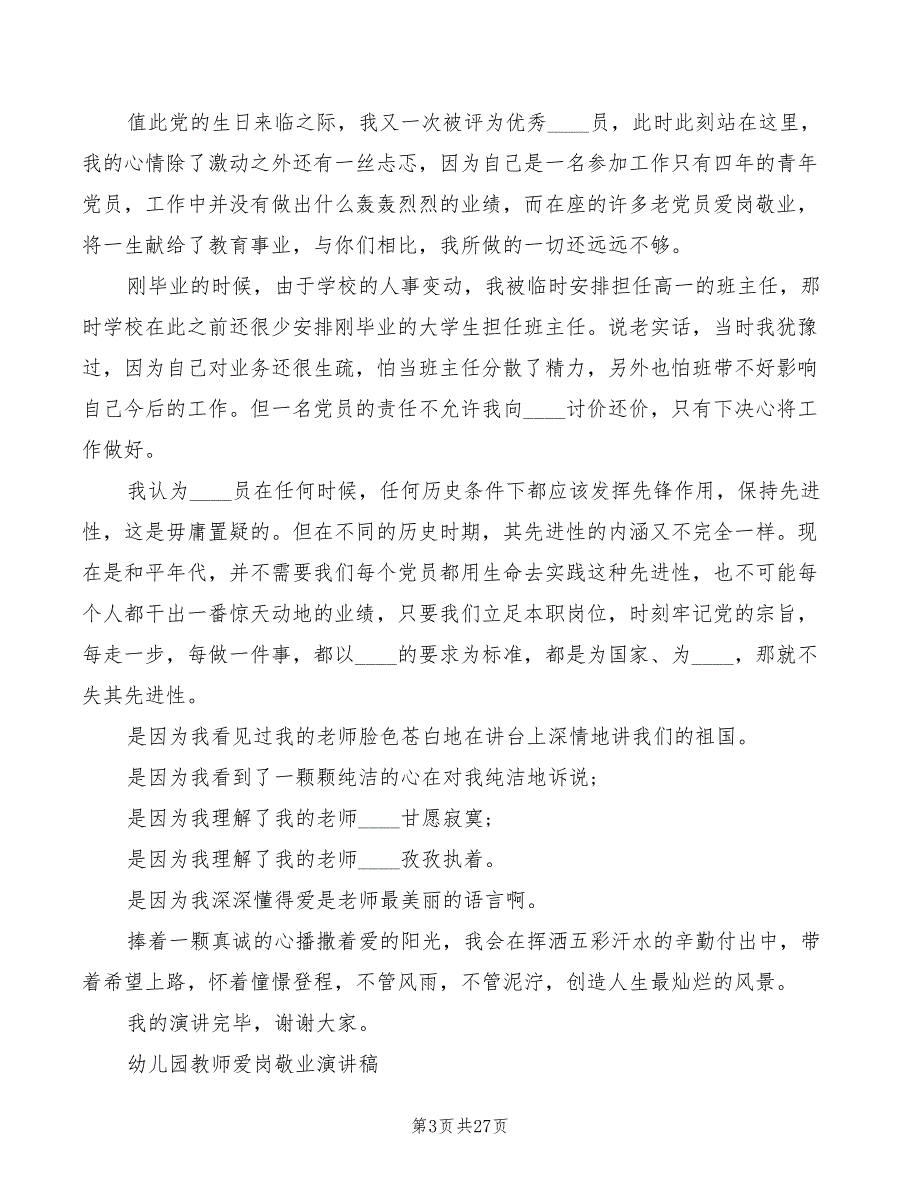 值此党的生日来临之际，我又一次被评为优秀____员，此时此刻站在这里，我的心情除了激动之外还有一丝忐忑，因为自己是一名参加工作只有四年的青年党员，工作中并没有做出什么轰轰烈烈的业绩，而在座的许多老党员爱岗敬业，将一生献给了教育事业，与你们相比，我所做的一切还远远不够。

刚毕业的时候，由于学校的人事变动，我被临时安排担任高一的班主任，那时学校在此之前还很少安排刚毕业的大学生担任班主任。说老实话，当时我犹豫过，因为自己对业务还很生疏，怕当班主任分散了精力，另外也怕班带不好影响自己今后的工作。但一名党员的责任不允许我向____讨价还价，只有下决心将工作做好。

我认为____员在任何时候，任何历史条件下都应该发挥先锋作用，保持先进性，这是毋庸置疑的。但在不同的历史时期，其先进性的内涵又不完全一样。现在是和平年代，并不需要我们每个党员都用生命去实践这种先进性，也不可能每个人都干出一番惊天动地的业绩，只要我们立足本职岗位，时刻牢记党的宗旨，每走一步，每做一件事，都以____的要求为标准，都是为国家、为____，那就不失其先进性。

是因为我看见过我的老师脸色苍白地在讲台上深情地讲我们的祖国。

是因为我看到了一颗颗纯洁的心在对我纯洁地诉说；

是因为我理解了我的老师____甘愿寂寞；

是因为我理解了我的老师____孜孜执着。

是因为我深深懂得爱是老师最美丽的语言啊。

捧着一颗真诚的心播撒着爱的阳光，我会在挥洒五彩汗水的辛勤付出中，带着希望上路，怀着憧憬登程，不管风雨，不管泥泞，创造人生最灿烂的风景。

我的演讲完毕，谢谢大家。

幼儿园教师爱岗敬业演讲稿

第3页 共27页